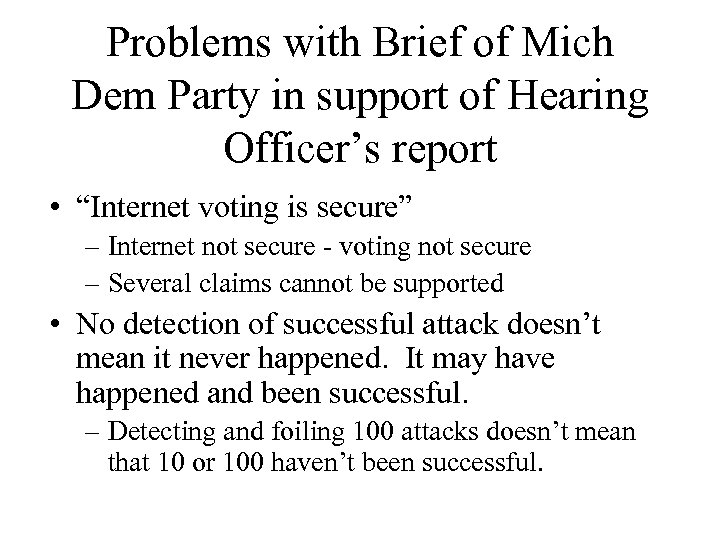 Problems with Brief of Mich Dem Party in support of Hearing Officer’s report

• “Internet voting is secure”
  – Internet not secure - voting not secure
  – Several claims cannot be supported
• No detection of successful attack doesn’t mean it never happened. It may have happened and been successful.
  – Detecting and foiling 100 attacks doesn’t mean that 10 or 100 haven’t been successful.